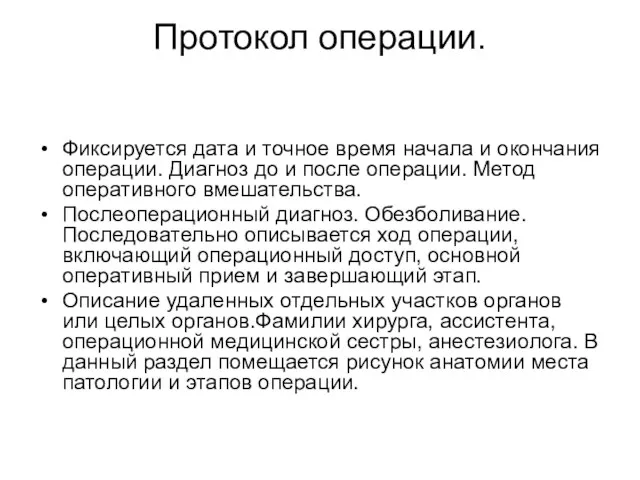 Протокол операции.

• Фиксируется дата и точное время начала и окончания операции. Диагноз до и после операции. Метод оперативного вмешательства.
• Послеоперационный диагноз. Обезболивание. Последовательно описывается ход операции, включающий операционный доступ, основной оперативный прием и завершающий этап.
• Описание удаленных отдельных участков органов или целых органов.Фамилии хирурга, ассистента, операционной медицинской сестры, анестезиолога. В данный раздел помещается рисунок анатомии места патологии и этапов операции.